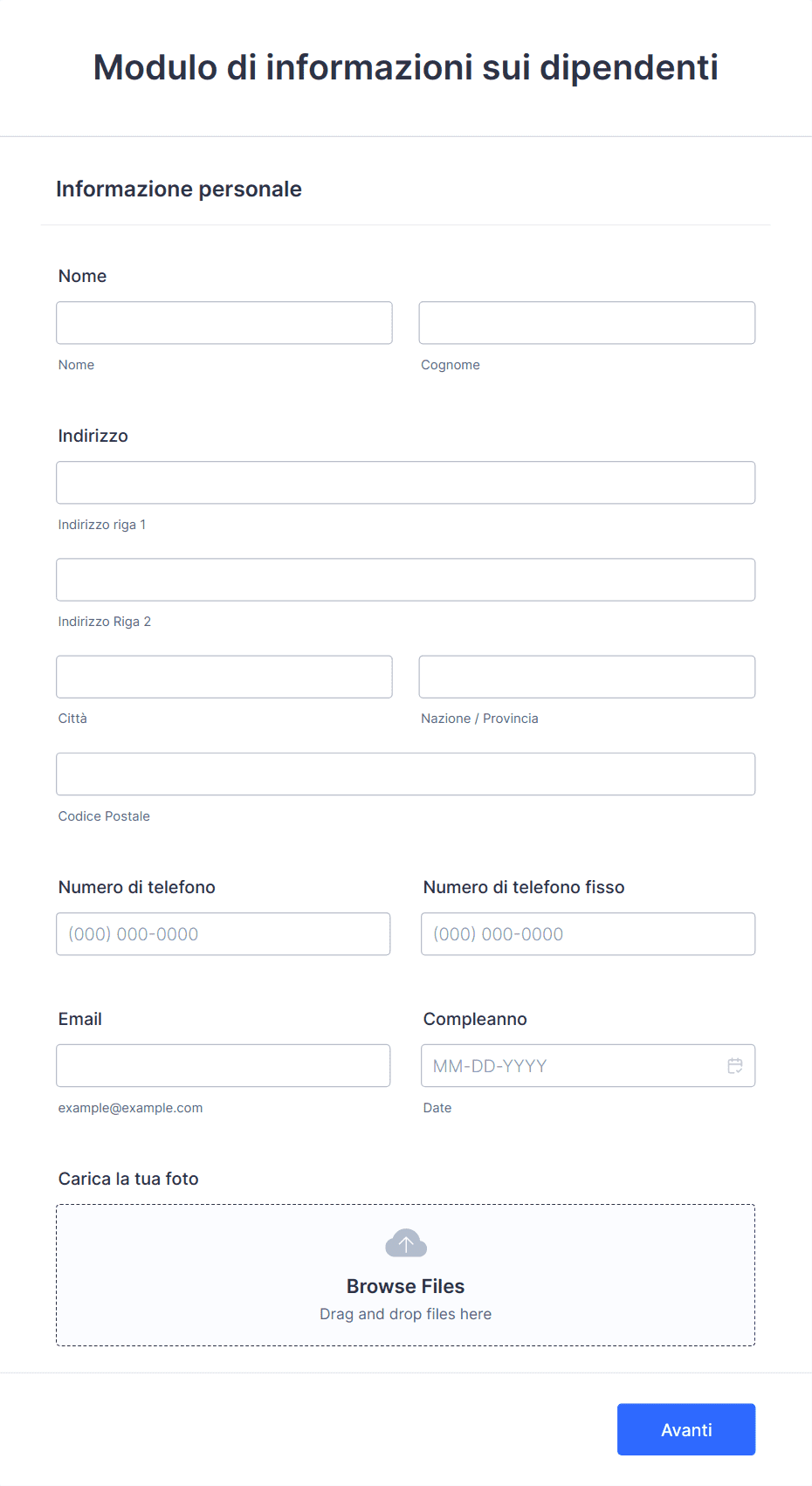 Modulo di informazioni sui dipendenti

Informazione personale

Nome

Nome

Cognome

Indirizzo

Indirizzo riga 1

Indirizzo Riga 2

Città

Nazione / Provincia

Codice Postale

Numero di telefono

(000) 000-0000

Numero di telefono fisso

(000) 000-0000

Email

example@example.com

Compleanno

MM-DD-YYYY

Date

Carica la tua foto

Browse Files

Drag and drop files here

Avanti